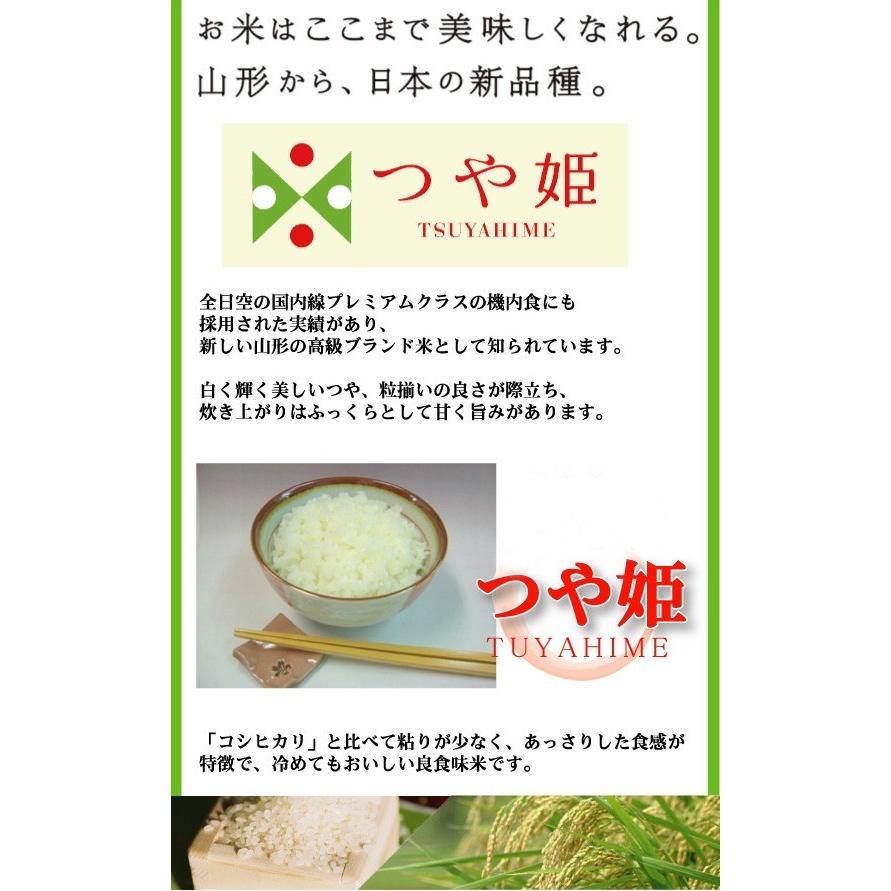 お米はここまで美味しくなれる。
山形から、日本の新品種。

つや姫
TSUYAHIME

全日空の国内線プレミアムクラスの機内食にも採用された実績があり、新しい山形の高級ブランド米として知られています。

白く輝く美しいつや、粒揃いの良さが際立ち、炊き上がりはふっくらとして甘く旨みがあります。

つや姫
TUYAHIME

「コシヒカリ」と比べて粘りが少なく、あっさりした食感が特徴で、冷めてもおいしい良食味米です。